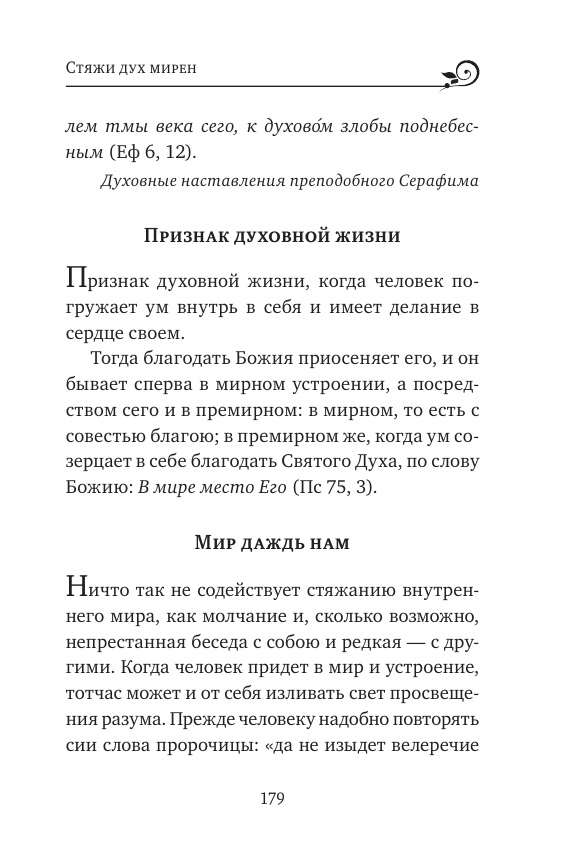 Стяжи дух мирен

лем тмы века сего, к духово́м злобы поднебесным (Еф 6, 12).

Духовные наставления преподобного Серафима

Признак духовной жизни

Признак духовной жизни, когда человек погружает ум внутрь в себя и имеет делание в сердце своем.

Тогда благодать Божия приосеняет его, и он бывает сперва в мирном устроении, а посредством сего и в премирном: в мирном, то есть с совестью благою; в премирном же, когда ум созерцает в себе благодать Святого Духа, по слову Божию: В мире место Его (Пс 75, 3).

Мир даждь нам

Ничто так не содействует стяжанию внутреннего мира, как молчание и, сколько возможно, непрестанная беседа с собою и редкая — с другими. Когда человек придет в мир и устроение, тотчас может и от себя изливать свет просвещения разума. Прежде человеку надобно повторять сии слова пророчицы: «да не изыдет велеречие

179